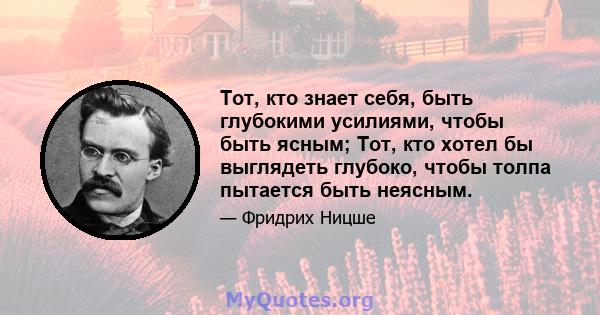 Тот, кто знает себя, быть глубокими усилиями, чтобы быть ясным; Тот, кто хотел бы выглядеть глубоко, чтобы толпа пытается быть неясным.

— Фридрих Ницше

MyQuotes.org